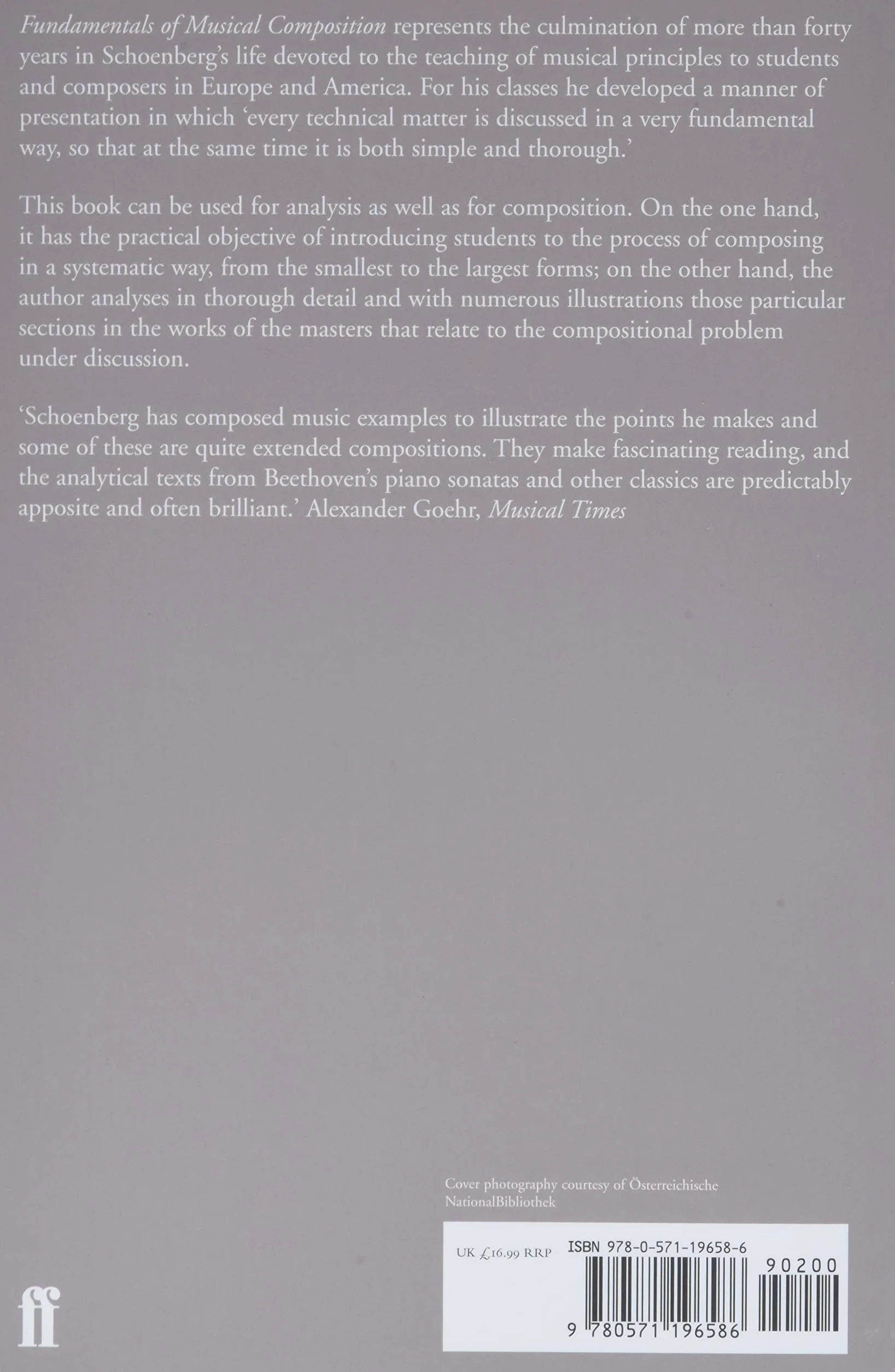 Fundamentals of Musical Composition represents the culmination of more than forty years in Schoenberg's life devoted to the teaching of musical principles to students and composers in Europe and America. For his classes he developed a manner of presentation in which 'every technical matter is discussed in a very fundamental way, so that at the same time it is both simple and thorough.'

This book can be used for analysis as well as for composition. On the one hand, it has the practical objective of introducing students to the process of composing in a systematic way, from the smallest to the largest forms; on the other hand, the author analyses in thorough detail and with numerous illustrations those particular sections in the works of the masters that relate to the compositional problem under discussion.

'Schoenberg has composed music examples to illustrate the points he makes and some of these are quite extended compositions. They make fascinating reading, and the analytical texts from Beethoven's piano sonatas and other classics are predictably apposite and often brilliant.' Alexander Goehr, Musical Times

Cover photography courtesy of Österreichische NationalBibliothek

ff

UK £16.99 RRP

ISBN 978-0-571-19658-6

90200

9 780571 196586